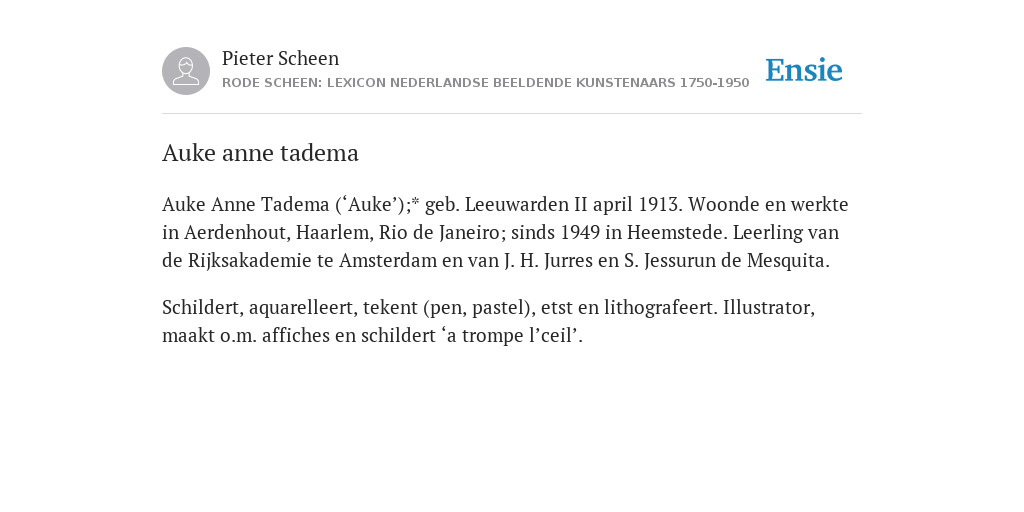 Pieter Scheen
RODE SCHEEN: LEXICON NEDERLANDSE BEELDENDE KUNSTENAARS 1750-1950

Ensie

Auke anne tadema

Auke Anne Tadema (‘Auke’);* geb. Leeuwarden II april 1913. Woonde en werkte in Aerdenhout, Haarlem, Rio de Janeiro; sinds 1949 in Heemstede. Leerling van de Rijksakademie te Amsterdam en van J. H. Jurres en S. Jessurun de Mesquita.

Schildert, aquarelleert, tekent (pen, pastel), etst en lithografeert. Illustrator, maakt o.m. affiches en schildert ‘a trompe l’ceil’.